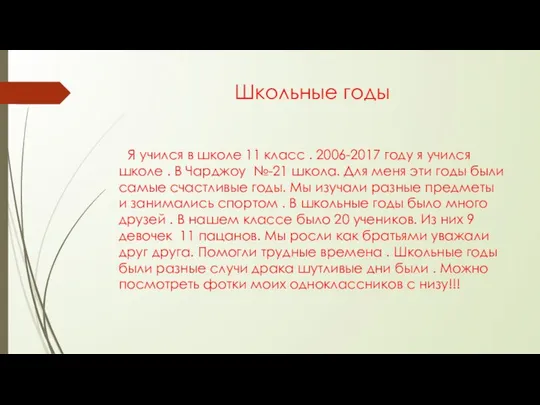 Школьные годы

Я учился в школе 11 класс . 2006-2017 году я учился школе . В Чарджоу №-21 школа. Для меня эти годы были самые счастливые годы. Мы изучали разные предметы и занимались спортом . В школьные годы было много друзей . В нашем классе было 20 учеников. Из них 9 девочек 11 пацанов. Мы росли как братьями уважали друг друга. Помогли трудные времена . Школьные годы были разные случи драка шутливые дни были . Можно посмотреть фотки моих одноклассников с низу!!!